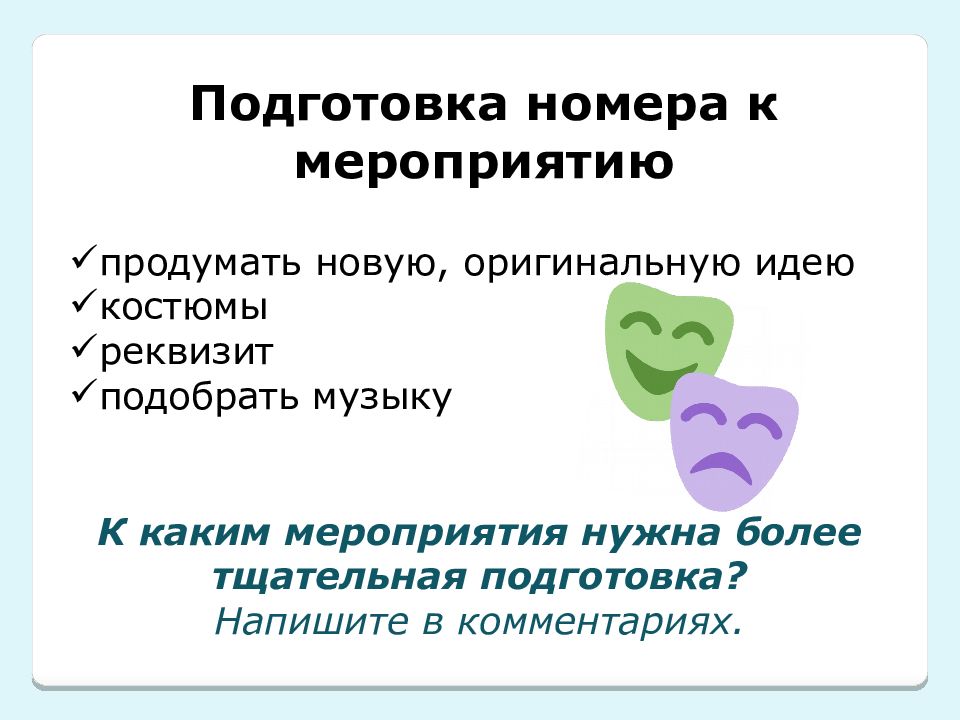 Подготовка номера к мероприятию

✓продумать новую, оригинальную идею
✓костюмы
✓реквизит
✓подобрать музыку

К каким мероприятия нужна более тщательная подготовка?
Напишите в комментариях.